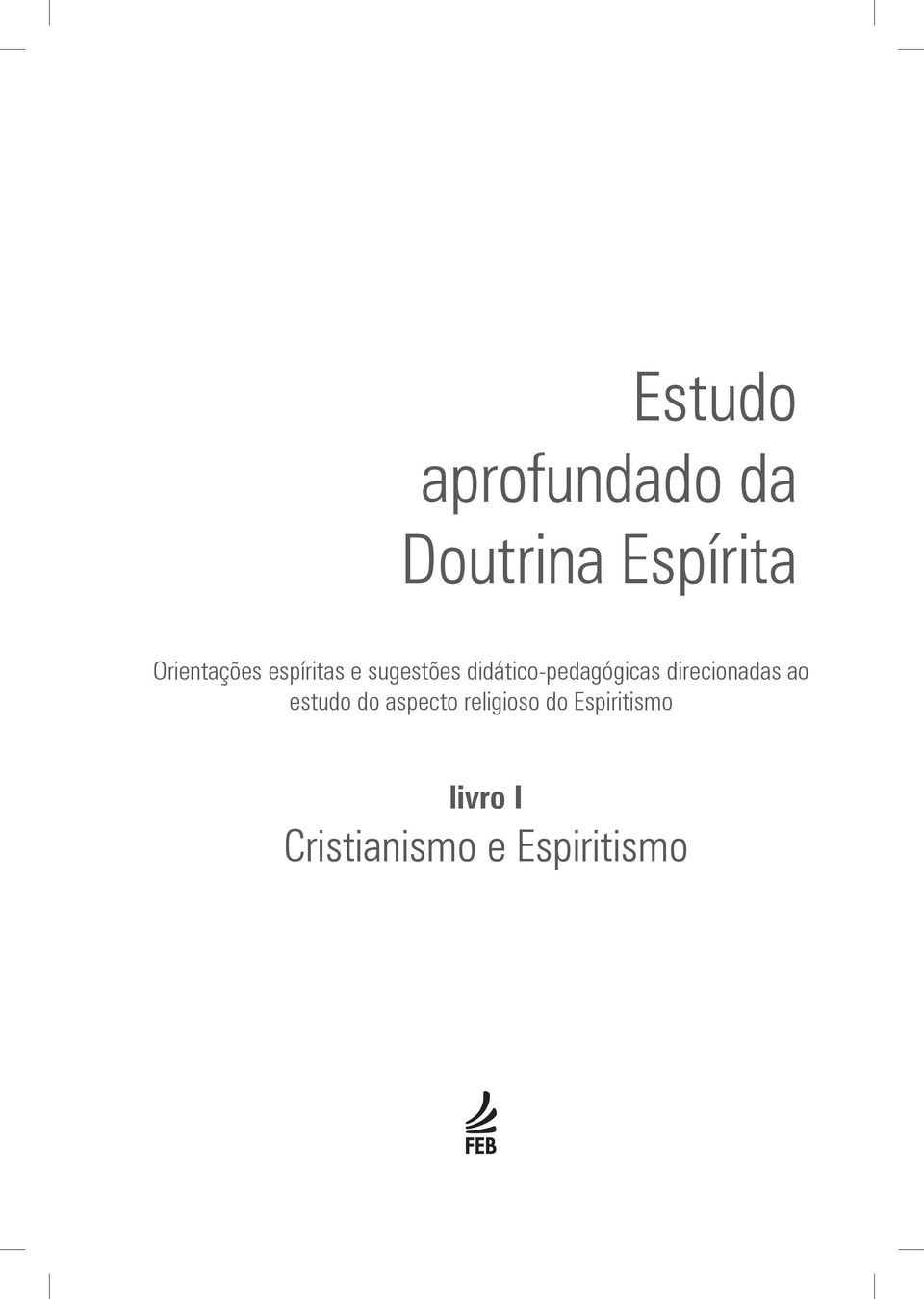 Estudo aprofundado da Doutrina Espírita

Orientações espíritas e sugestões didático-pedagógicas direcionadas ao estudo do aspecto religioso do Espiritismo

livro I
Cristianismo e Espiritismo

FEB